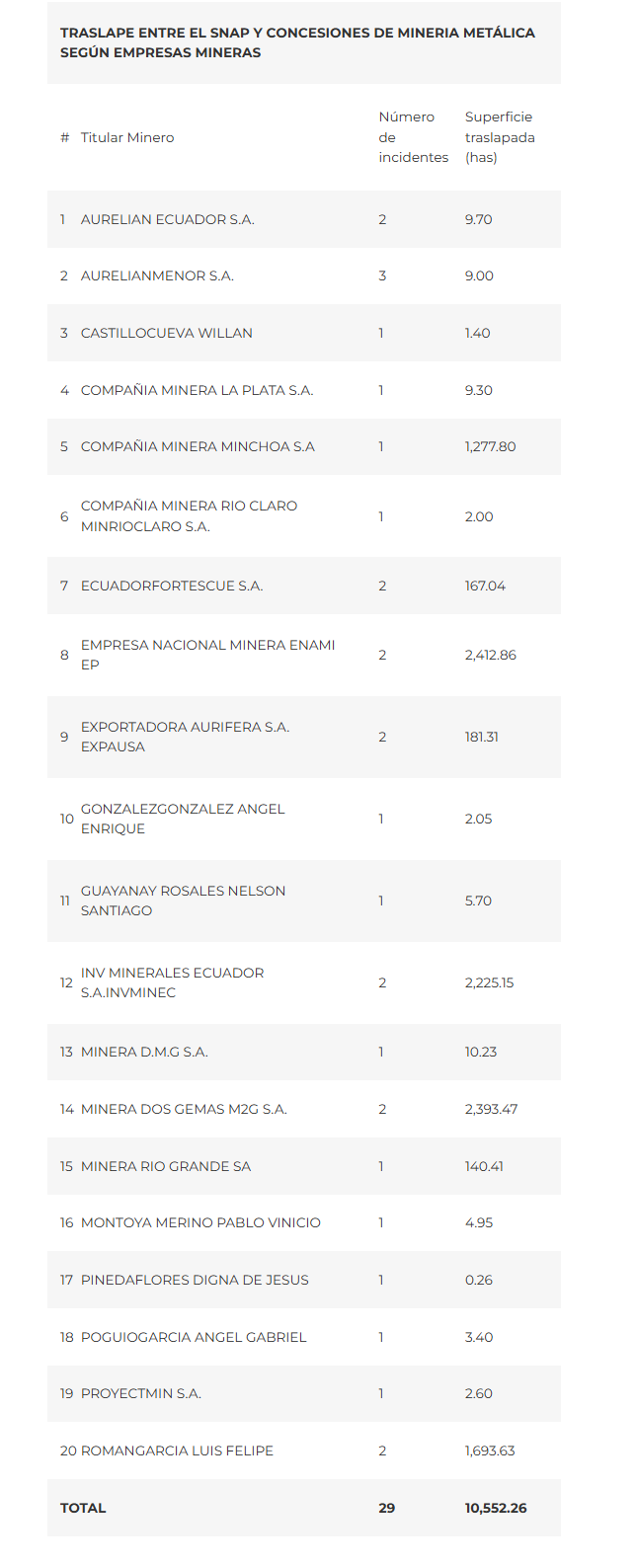 TRASLAPE ENTRE EL SNAP Y CONCESIONES DE MINERIA METÁLICA SEGÚN EMPRESAS MINERAS

| # | Titular Minero | Número de incidentes | Superficie traslapada (has) |
|---|---|---|---|
| 1 | AURELIAN ECUADOR S.A. | 2 | 9.70 |
| 2 | AURELIANMENOR S.A. | 3 | 9.00 |
| 3 | CASTILLOCUEVA WILLAN | 1 | 1.40 |
| 4 | COMPAÑIA MINERA LA PLATA S.A. | 1 | 9.30 |
| 5 | COMPAÑIA MINERA MINCHOA S.A | 1 | 1,277.80 |
| 6 | COMPAÑIA MINERA RIO CLARO MINRIOCLARO S.A. | 1 | 2.00 |
| 7 | ECUADORFORTESCUE S.A. | 2 | 167.04 |
| 8 | EMPRESA NACIONAL MINERA ENAMI EP | 2 | 2,412.86 |
| 9 | EXPORTADORA AURIFERA S.A. EXPAUSA | 2 | 181.31 |
| 10 | GONZALEZGONZALEZ ANGEL ENRIQUE | 1 | 2.05 |
| 11 | GUAYANAY ROSALES NELSON SANTIAGO | 1 | 5.70 |
| 12 | INV MINERALES ECUADOR S.A.INVMINEC | 2 | 2,225.15 |
| 13 | MINERA D.M.G S.A. | 1 | 10.23 |
| 14 | MINERA DOS GEMAS M2G S.A. | 2 | 2,393.47 |
| 15 | MINERA RIO GRANDE SA | 1 | 140.41 |
| 16 | MONTOYA MERINO PABLO VINICIO | 1 | 4.95 |
| 17 | PINEDAFLORES DIGNA DE JESUS | 1 | 0.26 |
| 18 | POGUIOGARCIA ANGEL GABRIEL | 1 | 3.40 |
| 19 | PROYECTMIN S.A. | 1 | 2.60 |
| 20 | ROMANGARCIA LUIS FELIPE | 2 | 1,693.63 |
| TOTAL | | 29 | 10,552.26 |